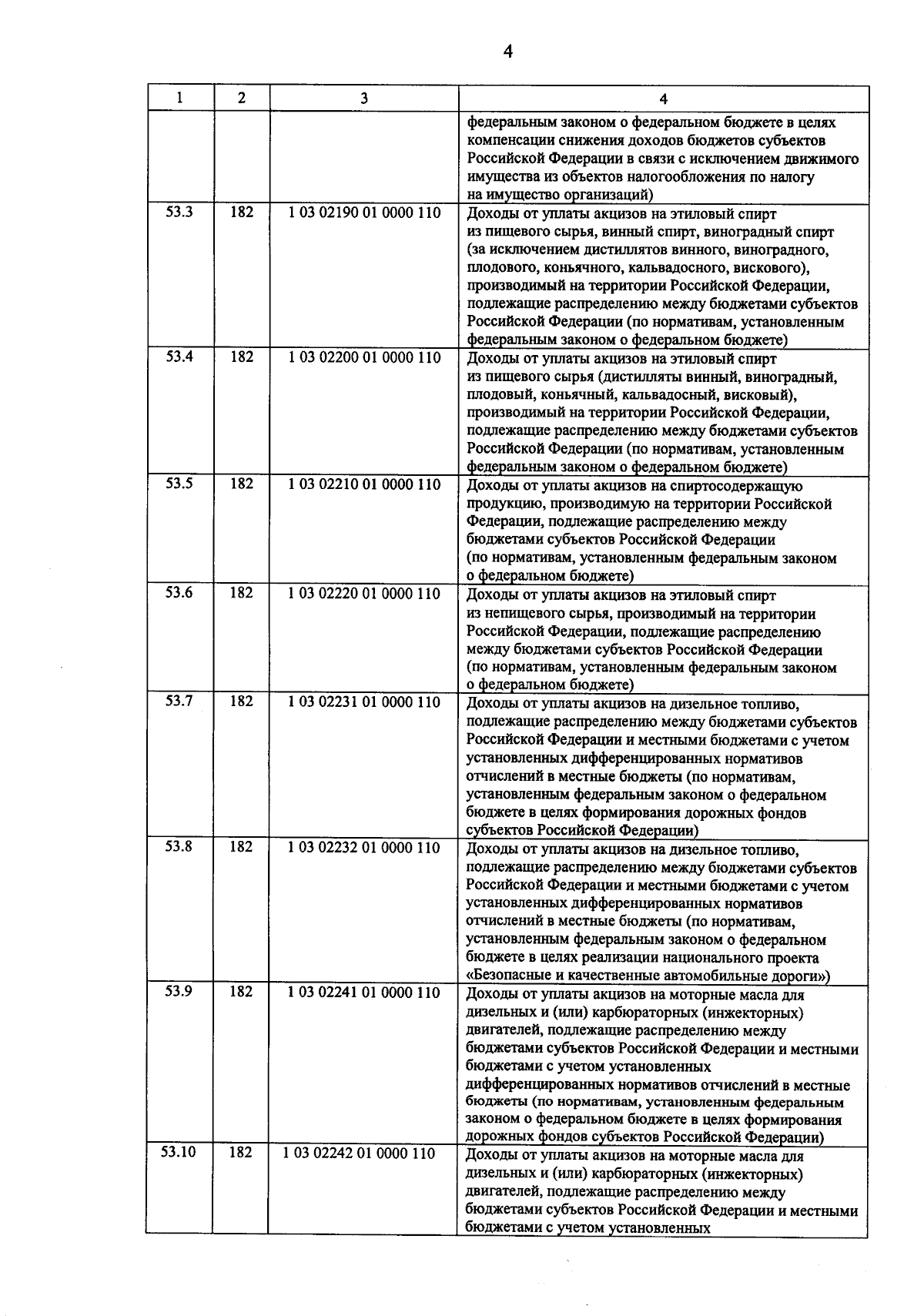 4

| 1 | 2 | 3 | 4 |
|---|---|---|---|
| | | | федеральным законом о федеральном бюджете в целях компенсации снижения доходов бюджетов субъектов Российской Федерации в связи с исключением движимого имущества из объектов налогообложения по налогу на имущество организаций) |
| 53.3 | 182 | 1 03 02190 01 0000 110 | Доходы от уплаты акцизов на этиловый спирт из пищевого сырья, винный спирт, виноградный спирт (за исключением дистиллятов винного, виноградного, плодового, коньячного, кальвадосного, вискового), производимый на территории Российской Федерации, подлежащие распределению между бюджетами субъектов Российской Федерации (по нормативам, установленным федеральным законом о федеральном бюджете) |
| 53.4 | 182 | 1 03 02200 01 0000 110 | Доходы от уплаты акцизов на этиловый спирт из пищевого сырья (дистилляты винный, виноградный, плодовый, коньячный, кальвадосный, висковый), производимый на территории Российской Федерации, подлежащие распределению между бюджетами субъектов Российской Федерации (по нормативам, установленным федеральным законом о федеральном бюджете) |
| 53.5 | 182 | 1 03 02210 01 0000 110 | Доходы от уплаты акцизов на спиртосодержащую продукцию, производимую на территории Российской Федерации, подлежащие распределению между бюджетами субъектов Российской Федерации (по нормативам, установленным федеральным законом о федеральном бюджете) |
| 53.6 | 182 | 1 03 02220 01 0000 110 | Доходы от уплаты акцизов на этиловый спирт из непищевого сырья, производимый на территории Российской Федерации, подлежащие распределению между бюджетами субъектов Российской Федерации (по нормативам, установленным федеральным законом о федеральном бюджете) |
| 53.7 | 182 | 1 03 02231 01 0000 110 | Доходы от уплаты акцизов на дизельное топливо, подлежащие распределению между бюджетами субъектов Российской Федерации и местными бюджетами с учетом установленных дифференцированных нормативов отчислений в местные бюджеты (по нормативам, установленным федеральным законом о федеральном бюджете в целях формирования дорожных фондов субъектов Российской Федерации) |
| 53.8 | 182 | 1 03 02232 01 0000 110 | Доходы от уплаты акцизов на дизельное топливо, подлежащие распределению между бюджетами субъектов Российской Федерации и местными бюджетами с учетом установленных дифференцированных нормативов отчислений в местные бюджеты (по нормативам, установленным федеральным законом о федеральном бюджете в целях реализации национального проекта «Безопасные и качественные автомобильные дороги») |
| 53.9 | 182 | 1 03 02241 01 0000 110 | Доходы от уплаты акцизов на моторные масла для дизельных и (или) карбюраторных (инжекторных) двигателей, подлежащие распределению между бюджетами субъектов Российской Федерации и местными бюджетами с учетом установленных дифференцированных нормативов отчислений в местные бюджеты (по нормативам, установленным федеральным законом о федеральном бюджете в целях формирования дорожных фондов субъектов Российской Федерации) |
| 53.10 | 182 | 1 03 02242 01 0000 110 | Доходы от уплаты акцизов на моторные масла для дизельных и (или) карбюраторных (инжекторных) двигателей, подлежащие распределению между бюджетами субъектов Российской Федерации и местными бюджетами с учетом установленных |